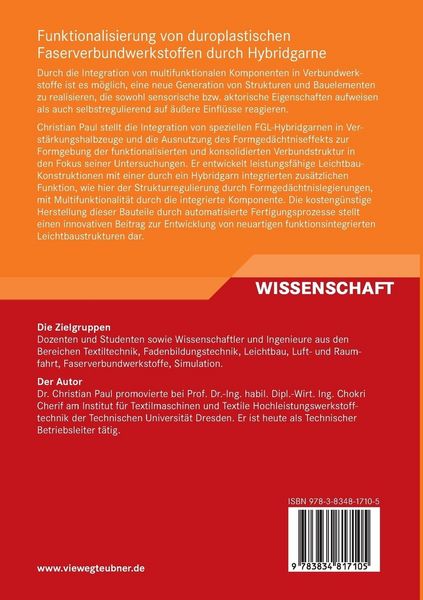 Funktionalisierung von duroplastischen Faserverbundwerkstoffen durch Hybridgarne

Durch die Integration von multifunktionalen Komponenten in Verbundwerkstoffe ist es möglich, eine neue Generation von Strukturen und Bauelementen zu realisieren, die sowohl sensorische bzw. aktorische Eigenschaften aufweisen als auch selbstregulierend auf äußere Einflüsse reagieren.

Christian Paul stellt die Integration von speziellen FGL-Hybridgarnen in Verstärkungshalbzeuge und die Ausnutzung des Formgedächtniseffekts zur Formgebung der funktionalisierten und konsolidierten Verbundstruktur in den Fokus seiner Untersuchungen. Er entwickelt leistungsfähige Leichtbau-Konstruktionen mit einer durch ein Hybridgarn integrierten zusätzlichen Funktion, wie hier der Strukturregulierung durch Formgedächtnislegierungen, mit Multifunktionalität durch die integrierte Komponente. Die kostengünstige Herstellung dieser Bauteile durch automatisierte Fertigungsprozesse stellt einen innovativen Beitrag zur Entwicklung von neuartigen funktionsintegrierten Leichtbaustrukturen dar.

WISSENSCHAFT

Die Zielgruppen
Dozenten und Studenten sowie Wissenschaftler und Ingenieure aus den Bereichen Textiltechnik, Fadenbildungstechnik, Leichtbau, Luft- und Raumfahrt, Faserverbundwerkstoffe, Simulation.

Der Autor
Dr. Christian Paul promovierte bei Prof. Dr.-Ing. habil. Dipl.-Wirt. Ing. Chokri Cherif am Institut für Textilmaschinen und Textile Hochleistungswerkstofftechnik der Technischen Universität Dresden. Er ist heute als Technischer Betriebsleiter tätig.

ISBN 978-3-8348-1710-5

9 783834 817105

www.viewegteubner.de